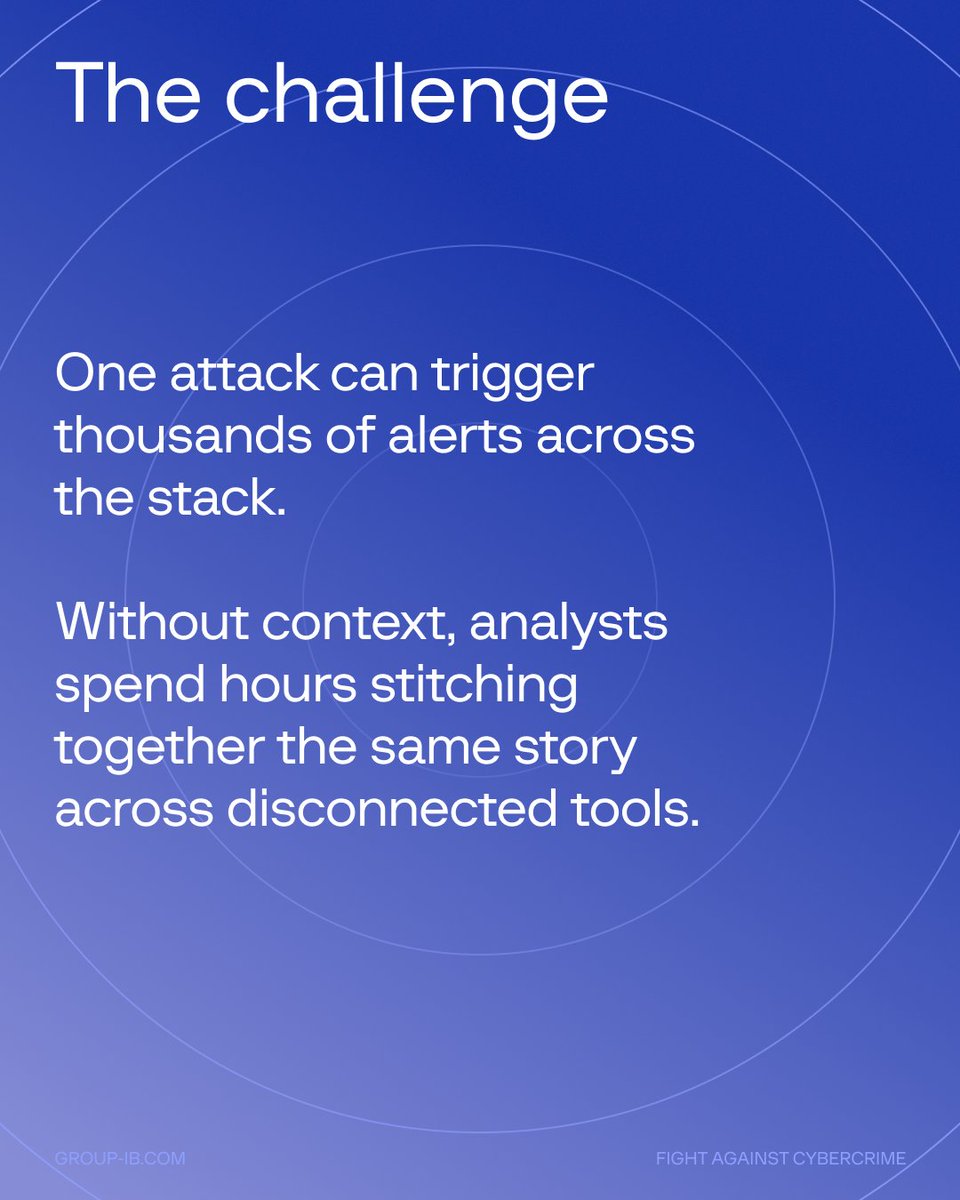 The challenge

One attack can trigger thousands of alerts across the stack.

Without context, analysts spend hours stitching together the same story across disconnected tools.

GROUP-IB.COM

FIGHT AGAINST CYBERCRIME